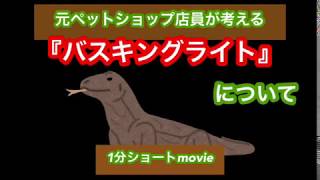 元ペットショップ店員が考える

『バスキングライト』

について

1分ショートmovie